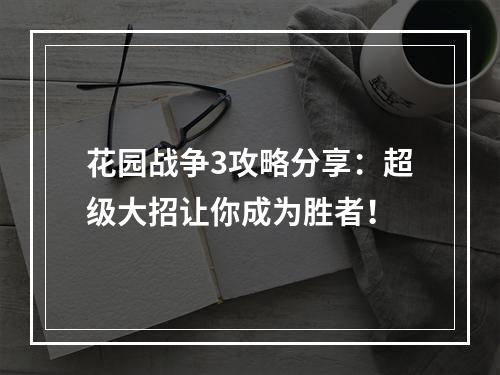 花园战争3攻略分享：超级大招让你成为胜者！